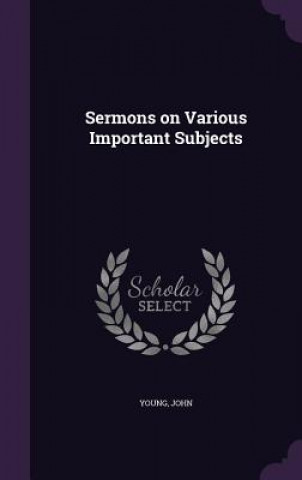 Sermons on Various Important Subjects

Scholar SELECT

YOUNG, JOHN